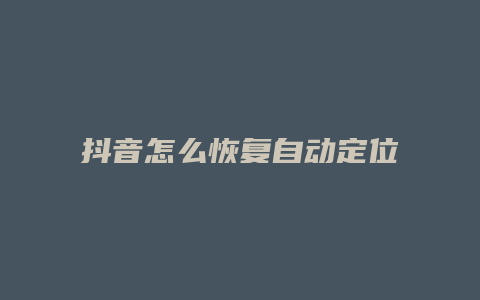 抖音怎么恢复自动定位